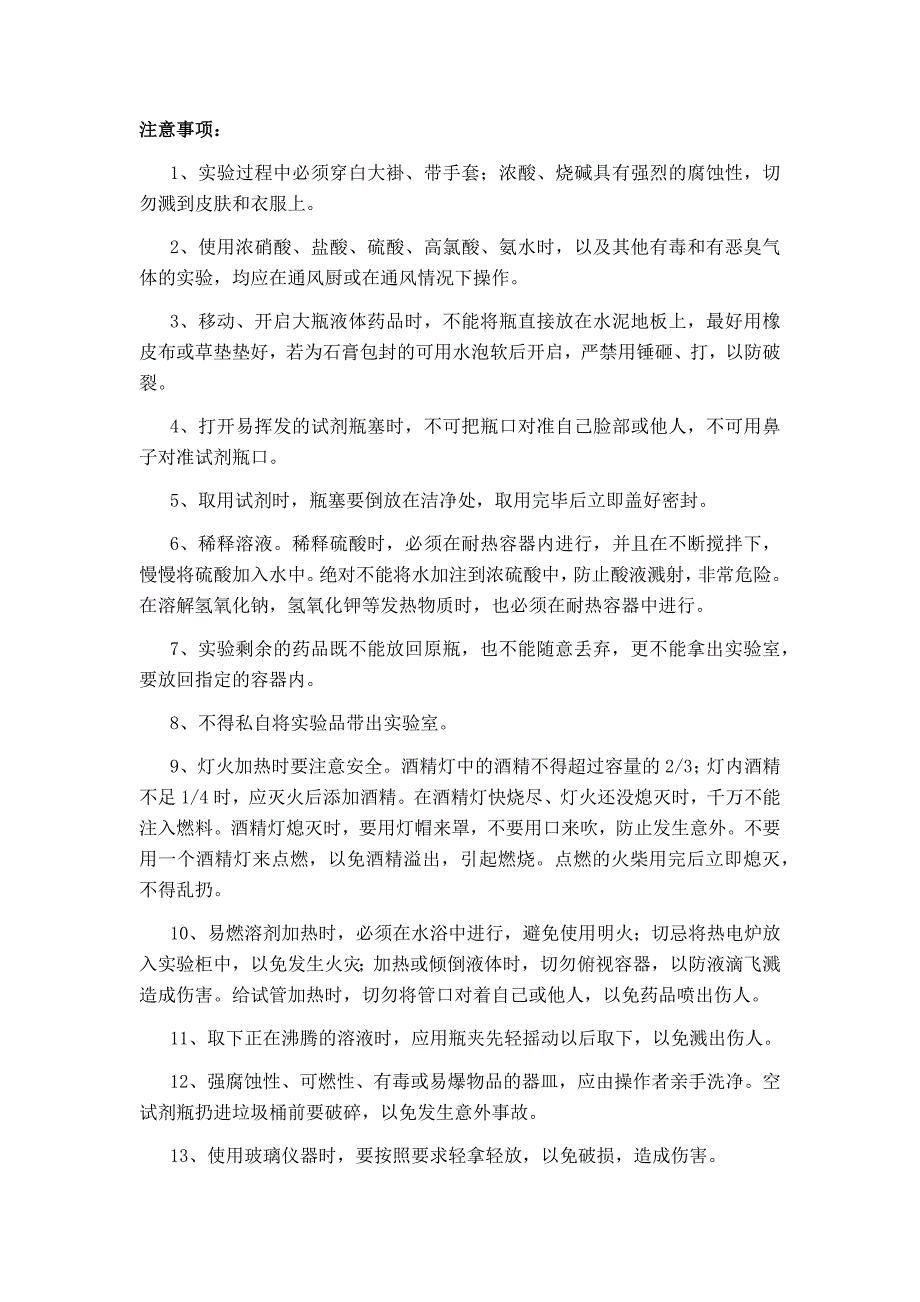 注意事项：

1、实验过程中必须穿白大褂、带手套；浓酸、烧碱具有强烈的腐蚀性，切勿溅到皮肤和衣服上。

2、使用浓硝酸、盐酸、硫酸、高氯酸、氨水时，以及其他有毒和有恶臭气体的实验，均应在通风厨或在通风情况下操作。

3、移动、开启大瓶液体药品时，不能将瓶直接放在水泥地板上，最好用橡皮布或草垫垫好，若为石膏包封的可用水泡软后开启，严禁用锤砸、打，以防破裂。

4、打开易挥发的试剂瓶塞时，不可把瓶口对准自己脸部或他人，不可用鼻子对准试剂瓶口。

5、取用试剂时，瓶塞要倒放在洁净处，取用完毕后立即盖好密封。

6、稀释溶液。稀释硫酸时，必须在耐热容器内进行，并且在不断搅拌下，慢慢将硫酸加入水中。绝对不能将水加注到浓硫酸中，防止酸液溅射，非常危险。在溶解氢氧化钠，氢氧化钾等发热物质时，也必须在耐热容器中进行。

7、实验剩余的药品既不能放回原瓶，也不能随意丢弃，更不能拿出实验室，要放回指定的容器内。

8、不得私自将实验品带出实验室。

9、灯火加热时要注意安全。酒精灯中的酒精不得超过容量的 2/3；灯内酒精不足 1/4 时，应灭火后添加酒精。在酒精灯快烧尽、灯火还没熄灭时，千万不能注入燃料。酒精灯熄灭时，要用灯帽来罩，不要用口来吹，防止发生意外。不要用一个酒精灯来点燃，以免酒精溢出，引起燃烧。点燃的火柴用完后立即熄灭，不得乱扔。

10、易燃溶剂加热时，必须在水浴中进行，避免使用明火；切忌将热电炉放入实验柜中，以免发生火灾；加热或倾倒液体时，切勿俯视容器，以防液滴飞溅造成伤害。给试管加热时，切勿将管口对着自己或他人，以免药品喷出伤人。

11、取下正在沸腾的溶液时，应用瓶夹先轻摇动以后取下，以免溅出伤人。

12、强腐蚀性、可燃性、有毒或易爆物品的器皿，应由操作者亲手洗净。空试剂瓶扔进垃圾桶前要破碎，以免发生意外事故。

13、使用玻璃仪器时，要按照要求轻拿轻放，以免破损，造成伤害。